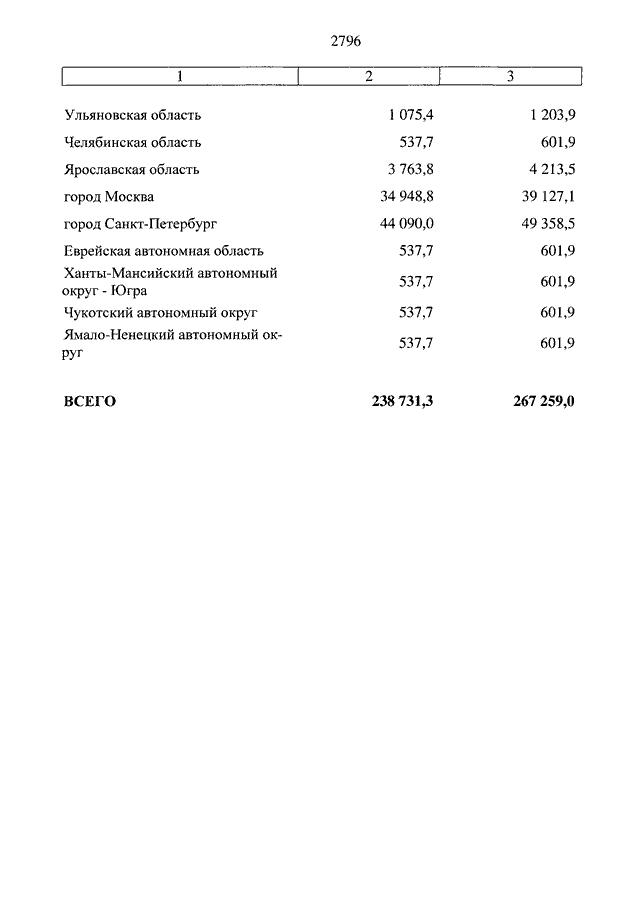 2796

| 1 | 2 | 3 |
|---|---|---|
| Ульяновская область | 1 075,4 | 1 203,9 |
| Челябинская область | 537,7 | 601,9 |
| Ярославская область | 3 763,8 | 4 213,5 |
| город Москва | 34 948,8 | 39 127,1 |
| город Санкт-Петербург | 44 090,0 | 49 358,5 |
| Еврейская автономная область | 537,7 | 601,9 |
| Ханты-Мансийский автономный округ - Югра | 537,7 | 601,9 |
| Чукотский автономный округ | 537,7 | 601,9 |
| Ямало-Ненецкий автономный округ | 537,7 | 601,9 |
| **ВСЕГО** | **238 731,3** | **267 259,0** |